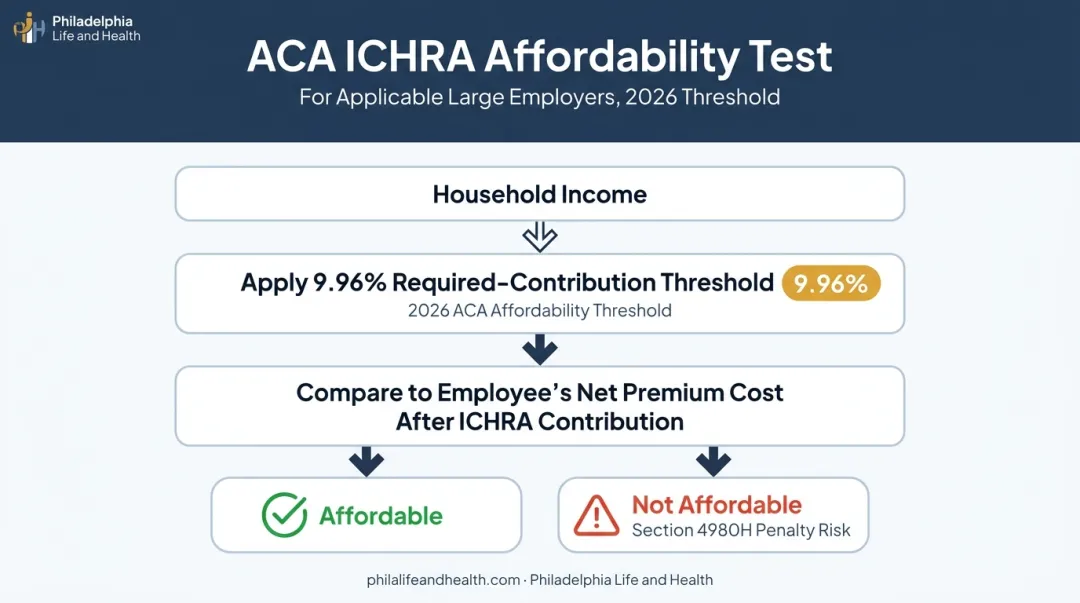 Philadelphia
Life and Health

ACA ICHRA Affordability Test

For Applicable Large Employers, 2026 Threshold

Household Income

Apply 9.96% Required-Contribution Threshold

9.96%

2026 ACA Affordability Threshold

Compare to Employee's Net Premium Cost After ICHRA Contribution

Affordable

Not Affordable

Section 4980H Penalty Risk

philalifeandhealth.com · Philadelphia Life and Health